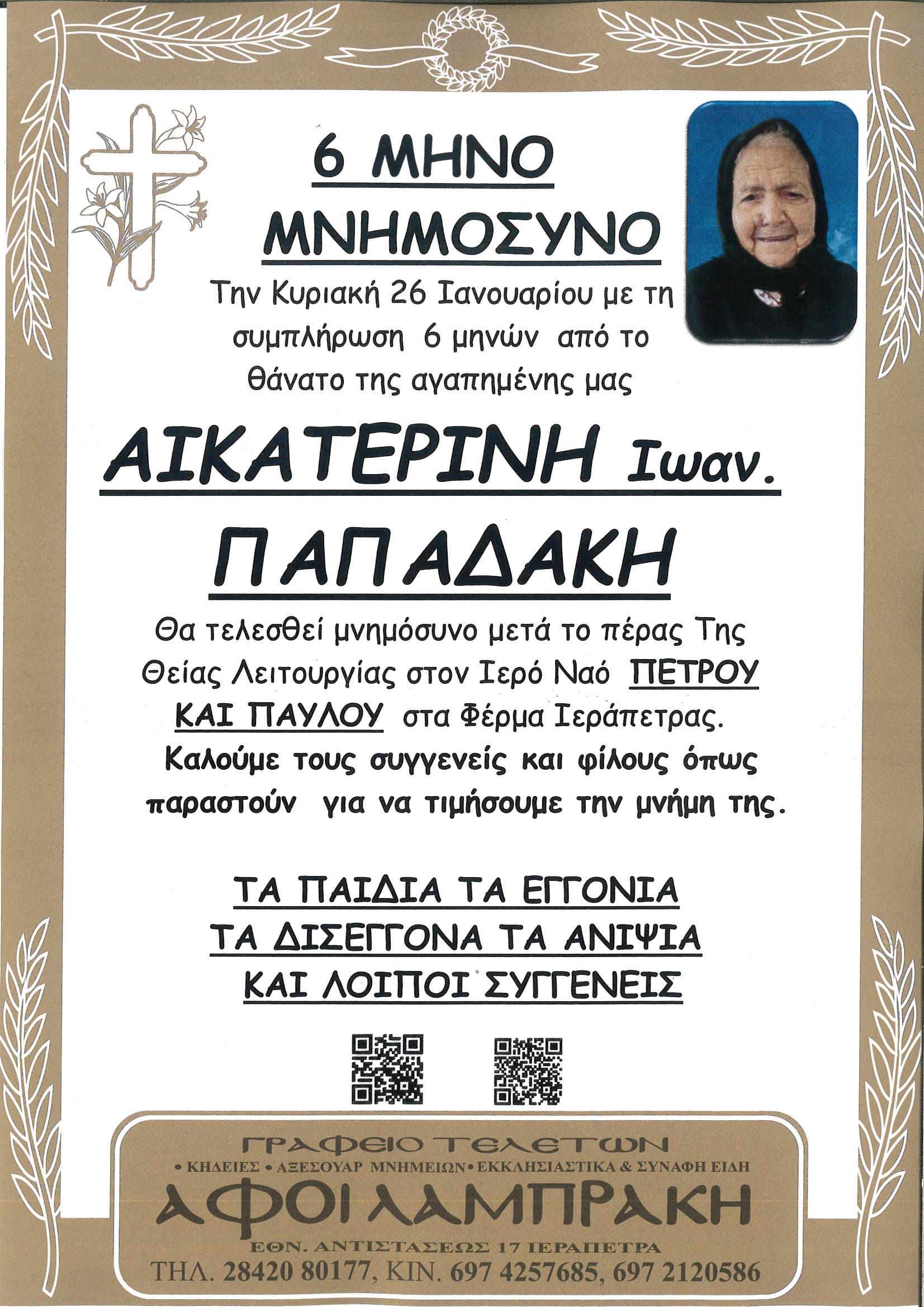 6 ΜΗΝΟ ΜΝΗΜΟΣΥΝΟ

Την Κυριακή 26 Ιανουαρίου με τη συμπλήρωση 6 μηνών από το θάνατο της αγαπημένης μας

ΑΙΚΑΤΕΡΙΝΗ Ιωαν.

ΠΑΠΑΔΑΚΗ

Θα τελεσθεί μνημόσυνο μετά το πέρας Της Θείας Λειτουργίας στον Ιερό Ναό ΠΕΤΡΟΥ ΚΑΙ ΠΑΥΛΟΥ στα Φέρμα Ιεράπετρας.
Καλούμε τους συγγενείς και φίλους όπως παραστούν για να τιμήσουμε την μνήμη της.

ΤΑ ΠΑΙΔΙΑ ΤΑ ΕΓΓΟΝΙΑ
ΤΑ ΔΙΣΕΓΓΟΝΑ ΤΑ ΑΝΙΨΙΑ
ΚΑΙ ΛΟΙΠΟΙ ΣΥΓΓΕΝΕΙΣ

ΓΡΑΦΕΙΟ ΤΕΛΕΤΩΝ
• ΚΗΔΕΙΕΣ • ΑΞΕΣΟΥΑΡ ΜΝΗΜΕΙΩΝ • ΕΚΚΛΗΣΙΑΣΤΙΚΑ & ΣΥΝΑΦΗ ΕΙΔΗ
ΑΦΟΙ ΛΑΜΠΡΑΚΗ
ΕΘΝ. ΑΝΤΙΣΤΑΣΕΩΣ 17 ΙΕΡΑΠΕΤΡΑ
ΤΗΛ. 28420 80177, ΚΙΝ. 697 4257685, 697 2120586